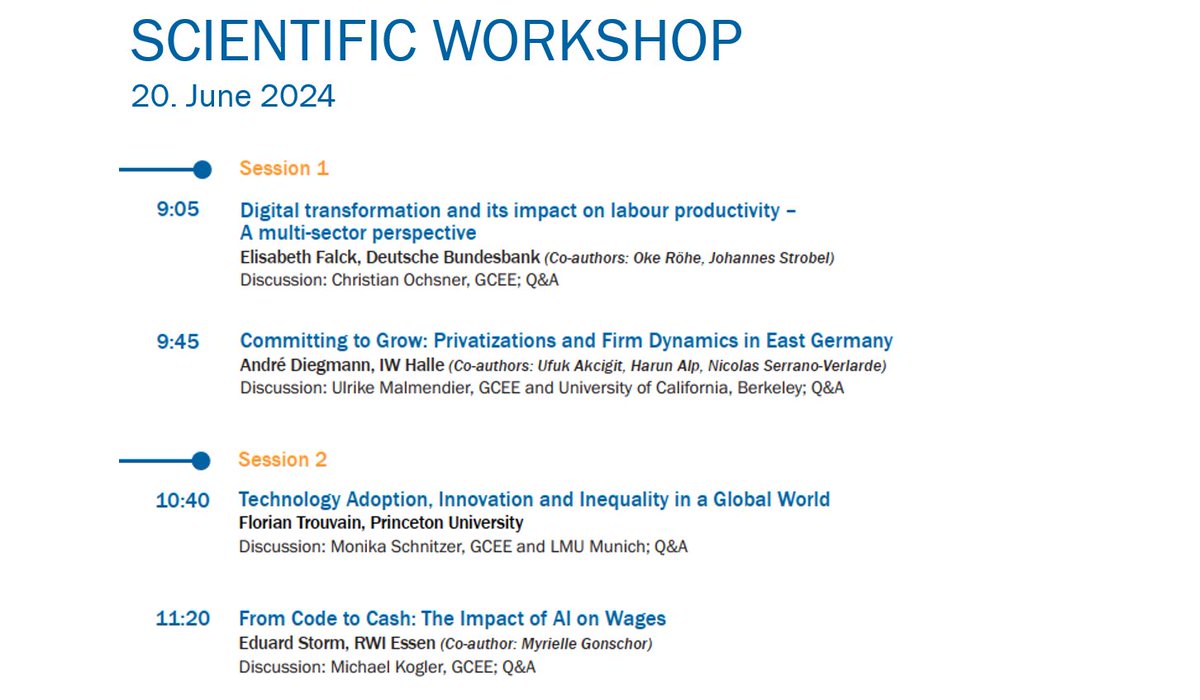 SCIENTIFIC WORKSHOP
20. June 2024

Session 1

9:05 Digital transformation and its impact on labour productivity – A multi-sector perspective
Elisabeth Falck, Deutsche Bundesbank (Co-authors: Oke Röhe, Johannes Strobel)
Discussion: Christian Ochsner, GCEE; Q&A

9:45 Committing to Grow: Privatizations and Firm Dynamics in East Germany
André Diegmann, IW Halle (Co-authors: Ufuk Akcigit, Harun Alp, Nicolas Serrano-Verlarde)
Discussion: Ulrike Malmendier, GCEE and University of California, Berkeley; Q&A

Session 2

10:40 Technology Adoption, Innovation and Inequality in a Global World
Florian Trouvain, Princeton University
Discussion: Monika Schnitzer, GCEE and LMU Munich; Q&A

11:20 From Code to Cash: The Impact of AI on Wages
Eduard Storm, RWI Essen (Co-author: Myrielle Gonschor)
Discussion: Michael Kogler, GCEE; Q&A